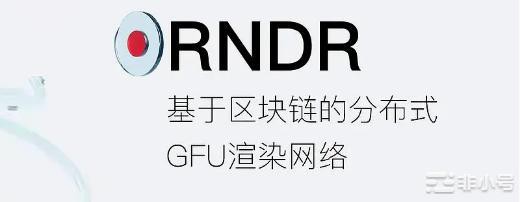 RNDR
基于区块链的分布式
GFU渲染网络

非小号